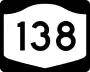 138